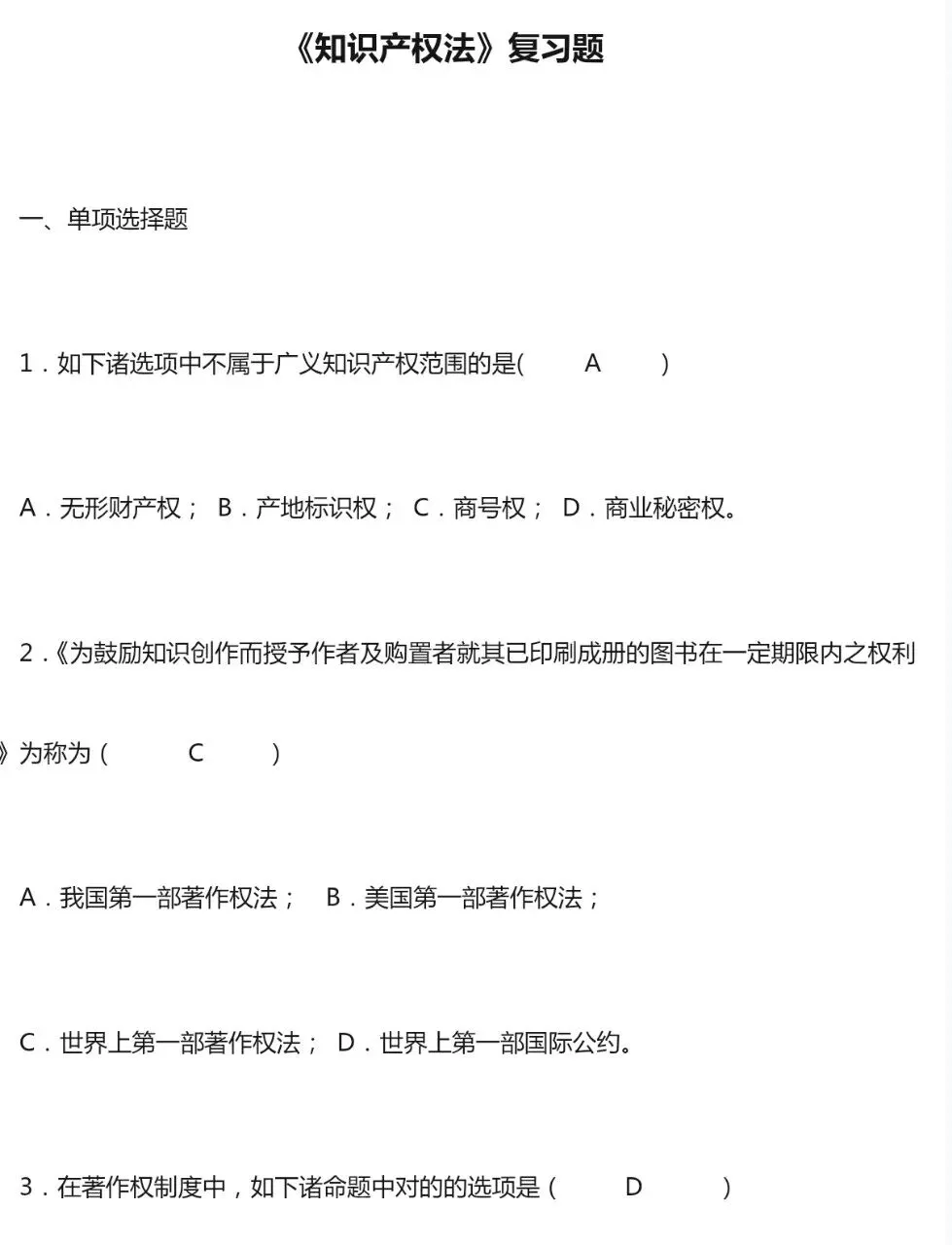 《知识产权法》复习题

一、单项选择题

1．如下诸选项中不属于广义知识产权范围的是(　　A　　)

A．无形财产权； B．产地标识权； C．商号权； D．商业秘密权。

2．《为鼓励知识创作而授予作者及购置者就其已印刷成册的图书在一定期限内之权利》为称为（　　C　　）

A．我国第一部著作权法； B．美国第一部著作权法；

C．世界上第一部著作权法； D．世界上第一部国际公约。

3．在著作权制度中，如下诸命题中对的的选项是（　　D　　）